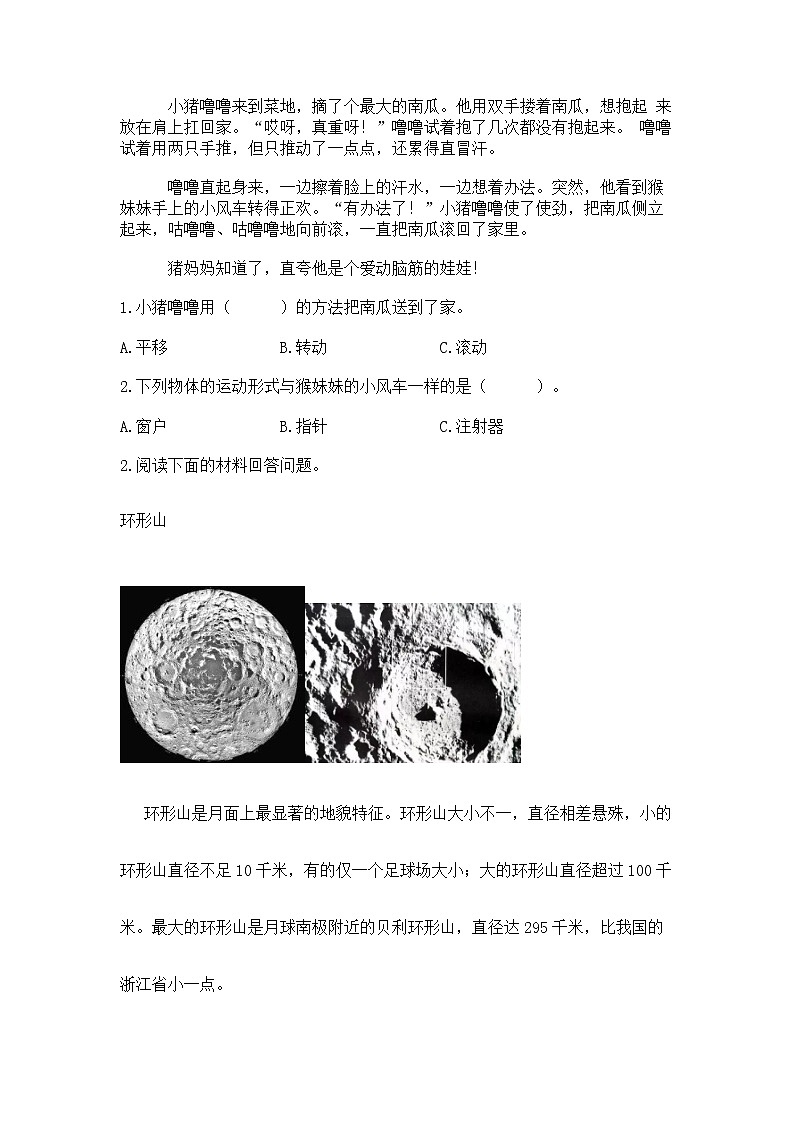 小猪噜噜来到菜地，摘了个最大的南瓜。他用双手搂着南瓜，想抱起 来放在肩上扛回家。“哎呀，真重呀！”噜噜试着抱了几次都没有抱起来。 噜噜试着用两只手推，但只推动了一点点，还累得直冒汗。

噜噜直起身来，一边擦着脸上的汗水，一边想着办法。突然，他看到猴妹妹手上的小风车转得正欢。“有办法了！”小猪噜噜使了使劲，把南瓜侧立起来，咕噜噜、咕噜噜地向前滚，一直把南瓜滚回了家里。

猪妈妈知道了，直夸他是个爱动脑筋的娃娃!

1.小猪噜噜用（　　）的方法把南瓜送到了家。

A.平移　　B.转动　　C.滚动

2.下列物体的运动形式与猴妹妹的小风车一样的是（　　）。

A.窗户　　B.指针　　C.注射器

2.阅读下面的材料回答问题。

环形山

环形山是月面上最显著的地貌特征。环形山大小不一，直径相差悬殊，小的环形山直径不足 10 千米，有的仅一个足球场大小；大的环形山直径超过 100 千米。最大的环形山是月球南极附近的贝利环形山，直径达 295 千米，比我国的浙江省小一点。